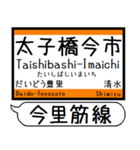 太子橋今市
Taishibashi-Imaichi
たいしばしいまいち
だいどう豊里
清水
Daido-Toyosato
Shimizu
今里筋線